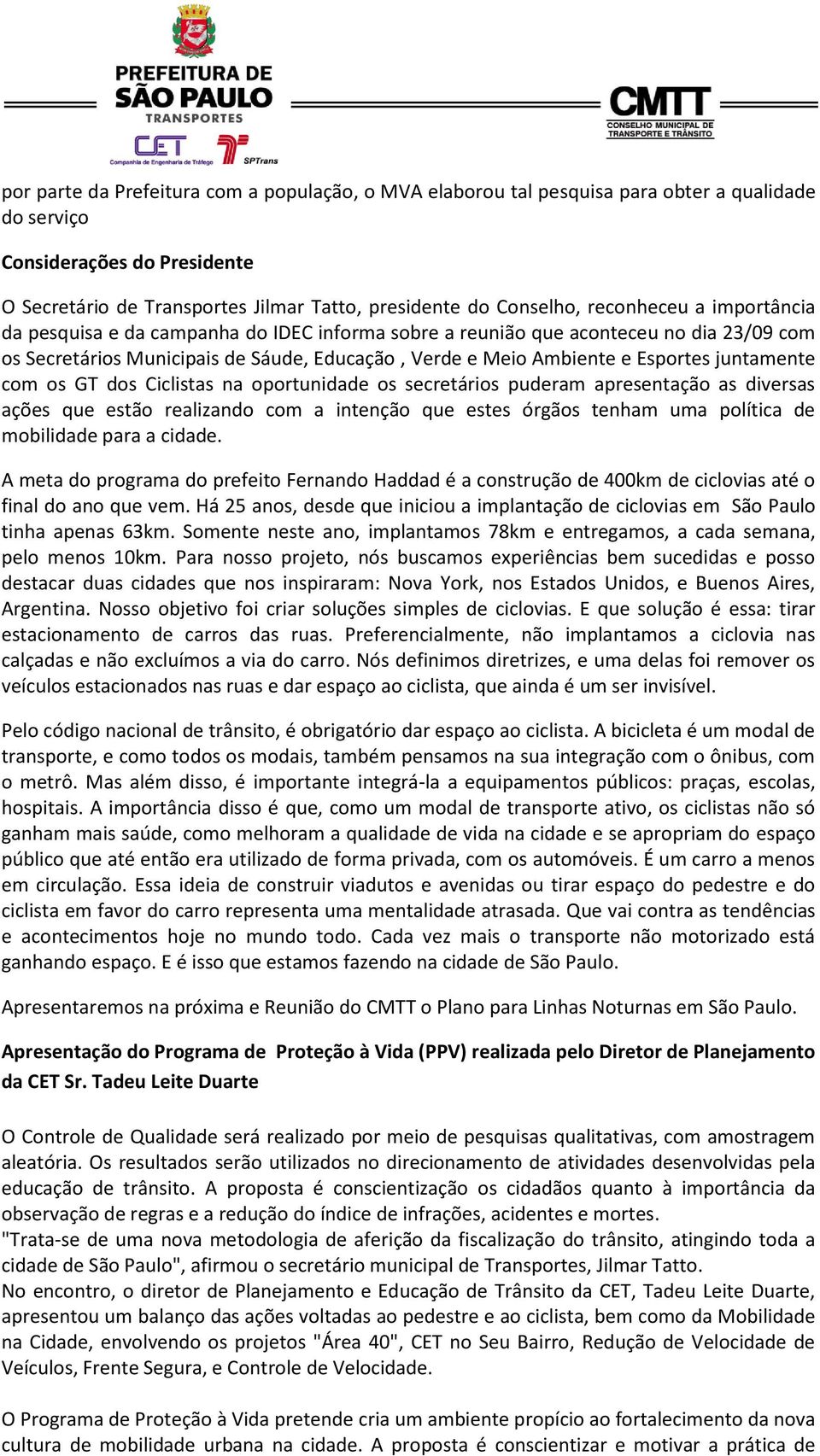 PREFEITURA DE SÃO PAULO
TRANSPORTES
CET
Companhia de Engenharia de Tráfego
SPTrans

CMTT
CONSELHO MUNICIPAL DE TRANSPORTE E TRÂNSITO

por parte da Prefeitura com a população, o MVA elaborou tal pesquisa para obter a qualidade do serviço

Considerações do Presidente

O Secretário de Transportes Jilmar Tatto, presidente do Conselho, reconheceu a importância da pesquisa e da campanha do IDEC informa sobre a reunião que aconteceu no dia 23/09 com os Secretários Municipais de Sáude, Educação , Verde e Meio Ambiente e Esportes juntamente com os GT dos Ciclistas na oportunidade os secretários puderam apresentação as diversas ações que estão realizando com a intenção que estes órgãos tenham uma política de mobilidade para a cidade.

A meta do programa do prefeito Fernando Haddad é a construção de 400km de ciclovias até o final do ano que vem. Há 25 anos, desde que iniciou a implantação de ciclovias em São Paulo tinha apenas 63km. Somente neste ano, implantamos 78km e entregamos, a cada semana, pelo menos 10km. Para nosso projeto, nós buscamos experiências bem sucedidas e posso destacar duas cidades que nos inspiraram: Nova York, nos Estados Unidos, e Buenos Aires, Argentina. Nosso objetivo foi criar soluções simples de ciclovias. E que solução é essa: tirar estacionamento de carros das ruas. Preferencialmente, não implantamos a ciclovia nas calçadas e não excluímos a via do carro. Nós definimos diretrizes, e uma delas foi remover os veículos estacionados nas ruas e dar espaço ao ciclista, que ainda é um ser invisível.

Pelo código nacional de trânsito, é obrigatório dar espaço ao ciclista. A bicicleta é um modal de transporte, e como todos os modais, também pensamos na sua integração com o ônibus, com o metrô. Mas além disso, é importante integrá-la a equipamentos públicos: praças, escolas, hospitais. A importância disso é que, como um modal de transporte ativo, os ciclistas não só ganham mais saúde, como melhoram a qualidade de vida na cidade e se apropriam do espaço público que até então era utilizado de forma privada, com os automóveis. É um carro a menos em circulação. Essa ideia de construir viadutos e avenidas ou tirar espaço do pedestre e do ciclista em favor do carro representa uma mentalidade atrasada. Que vai contra as tendências e acontecimentos hoje no mundo todo. Cada vez mais o transporte não motorizado está ganhando espaço. E é isso que estamos fazendo na cidade de São Paulo.

Apresentaremos na próxima e Reunião do CMTT o Plano para Linhas Noturnas em São Paulo.

Apresentação do Programa de Proteção à Vida (PPV) realizada pelo Diretor de Planejamento da CET Sr. Tadeu Leite Duarte

O Controle de Qualidade será realizado por meio de pesquisas qualitativas, com amostragem aleatória. Os resultados serão utilizados no direcionamento de atividades desenvolvidas pela educação de trânsito. A proposta é conscientização os cidadãos quanto à importância da observação de regras e a redução do índice de infrações, acidentes e mortes.
"Trata-se de uma nova metodologia de aferição da fiscalização do trânsito, atingindo toda a cidade de São Paulo", afirmou o secretário municipal de Transportes, Jilmar Tatto.
No encontro, o diretor de Planejamento e Educação de Trânsito da CET, Tadeu Leite Duarte, apresentou um balanço das ações voltadas ao pedestre e ao ciclista, bem como da Mobilidade na Cidade, envolvendo os projetos "Área 40", CET no Seu Bairro, Redução de Velocidade de Veículos, Frente Segura, e Controle de Velocidade.

O Programa de Proteção à Vida pretende cria um ambiente propício ao fortalecimento da nova cultura de mobilidade urbana na cidade. A proposta é conscientizar e motivar a prática de